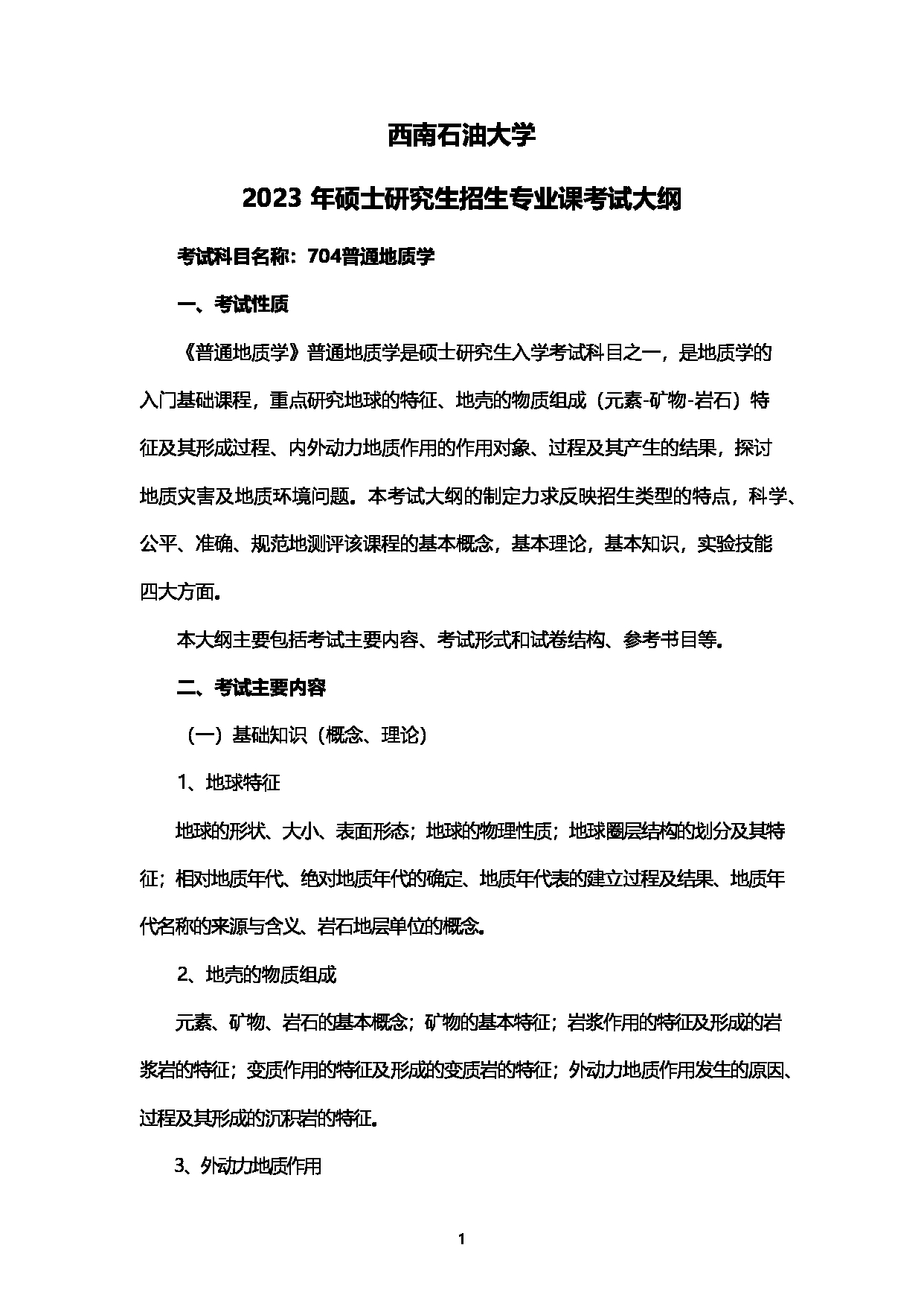 西南石油大学

2023 年硕士研究生招生专业课考试大纲

考试科目名称：704普通地质学

一、考试性质

《普通地质学》普通地质学是硕士研究生入学考试科目之一，是地质学的入门基础课程，重点研究地球的特征、地壳的物质组成（元素-矿物-岩石）特征及其形成过程、内外动力地质作用的作用对象、过程及其产生的结果，探讨地质灾害及地质环境问题。本考试大纲的制定力求反映招生类型的特点，科学、公平、准确、规范地测评该课程的基本概念，基本理论，基本知识，实验技能四大方面。

本大纲主要包括考试主要内容、考试形式和试卷结构、参考书目等。

二、考试主要内容

（一）基础知识（概念、理论）

1、地球特征

地球的形状、大小、表面形态；地球的物理性质；地球圈层结构的划分及其特征；相对地质年代、绝对地质年代的确定、地质年代表的建立过程及结果、地质年代名称的来源与含义、岩石地层单位的概念。

2、地壳的物质组成

元素、矿物、岩石的基本概念；矿物的基本特征；岩浆作用的特征及形成的岩浆岩的特征；变质作用的特征及形成的变质岩的特征；外动力地质作用发生的原因、过程及其形成的沉积岩的特征。

3、外动力地质作用

1